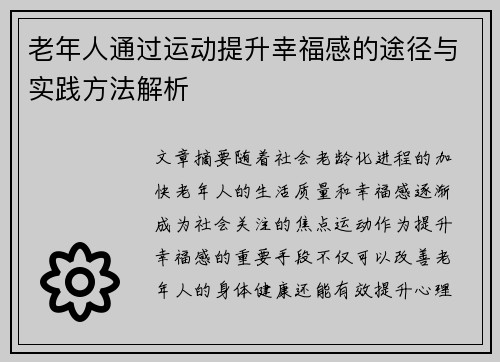 老年人通过运动提升幸福感的途径与实践方法解析

文章摘要随着社会老龄化进程的加快老年人的生活质量和幸福感逐渐成为社会关注的焦点运动作为提升幸福感的重要手段不仅可以改善老年人的身体健康还能有效提升心理